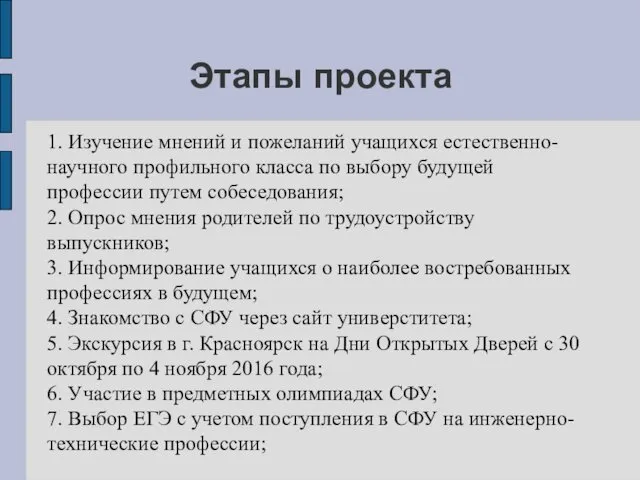 Этапы проекта

1. Изучение мнений и пожеланий учащихся естественно-научного профильного класса по выбору будущей профессии путем собеседования;
2. Опрос мнения родителей по трудоустройству выпускников;
3. Информирование учащихся о наиболее востребованных профессиях в будущем;
4. Знакомство с СФУ через сайт универститета;
5. Экскурсия в г. Красноярск на Дни Открытых Дверей с 30 октября по 4 ноября 2016 года;
6. Участие в предметных олимпиадах СФУ;
7. Выбор ЕГЭ с учетом поступления в СФУ на инженерно-технические профессии;